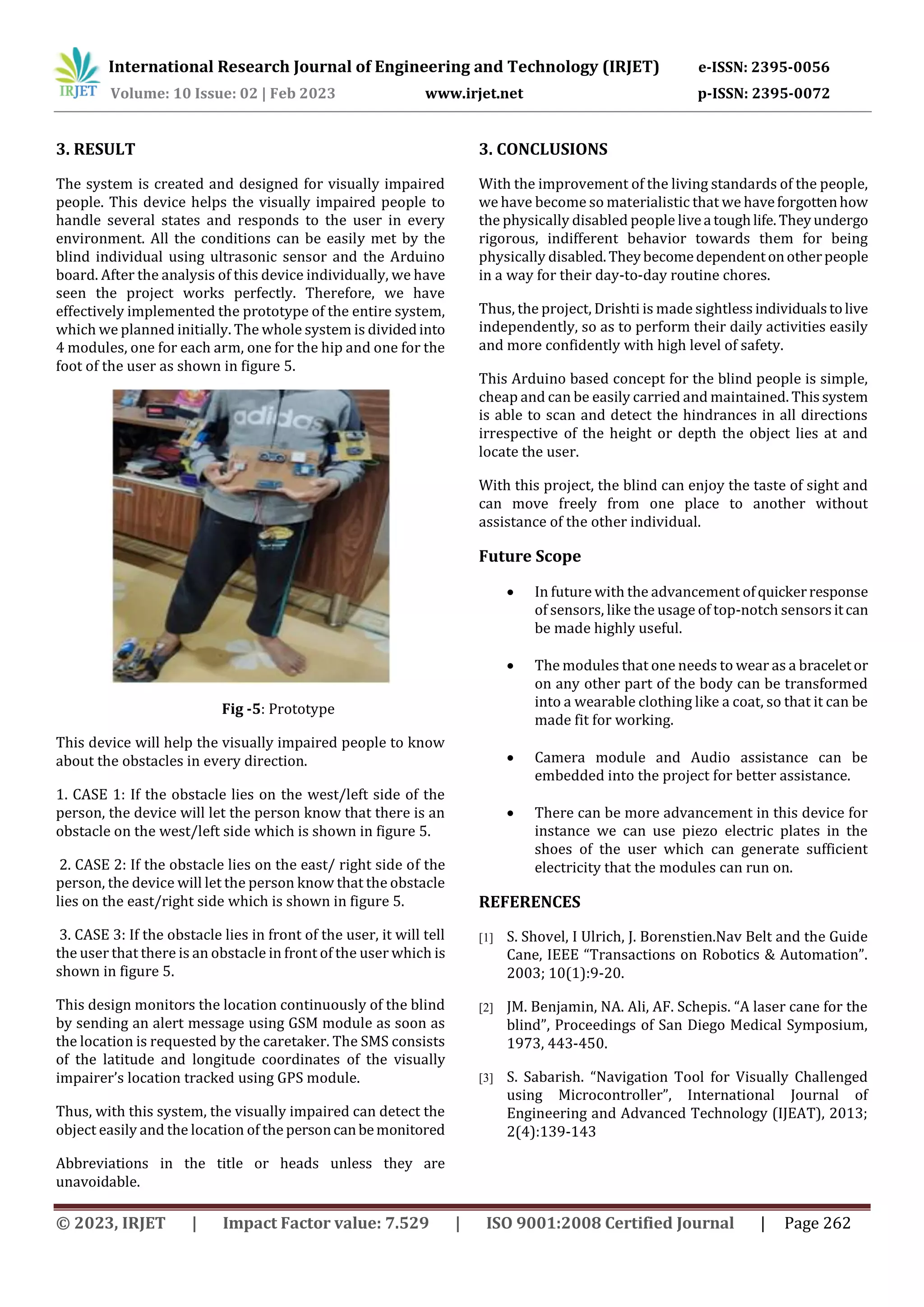 IRJET International Research Journal of Engineering and Technology (IRJET) e-ISSN: 2395-0056
Volume: 10 Issue: 02 | Feb 2023 www.irjet.net p-ISSN: 2395-0072

3. RESULT

The system is created and designed for visually impaired people. This device helps the visually impaired people to handle several states and responds to the user in every environment. All the conditions can be easily met by the blind individual using ultrasonic sensor and the Arduino board. After the analysis of this device individually, we have seen the project works perfectly. Therefore, we have effectively implemented the prototype of the entire system, which we planned initially. The whole system is divided into 4 modules, one for each arm, one for the hip and one for the foot of the user as shown in figure 5.

adidas

Fig -5: Prototype

This device will help the visually impaired people to know about the obstacles in every direction.

1. CASE 1: If the obstacle lies on the west/left side of the person, the device will let the person know that there is an obstacle on the west/left side which is shown in figure 5.

2. CASE 2: If the obstacle lies on the east/ right side of the person, the device will let the person know that the obstacle lies on the east/right side which is shown in figure 5.

3. CASE 3: If the obstacle lies in front of the user, it will tell the user that there is an obstacle in front of the user which is shown in figure 5.

This design monitors the location continuously of the blind by sending an alert message using GSM module as soon as the location is requested by the caretaker. The SMS consists of the latitude and longitude coordinates of the visually impairer's location tracked using GPS module.

Thus, with this system, the visually impaired can detect the object easily and the location of the person can be monitored

Abbreviations in the title or heads unless they are unavoidable.

3. CONCLUSIONS

With the improvement of the living standards of the people, we have become so materialistic that we have forgotten how the physically disabled people live a tough life. They undergo rigorous, indifferent behavior towards them for being physically disabled. They become dependent on other people in a way for their day-to-day routine chores.

Thus, the project, Drishti is made sightless individuals to live independently, so as to perform their daily activities easily and more confidently with high level of safety.

This Arduino based concept for the blind people is simple, cheap and can be easily carried and maintained. This system is able to scan and detect the hindrances in all directions irrespective of the height or depth the object lies at and locate the user.

With this project, the blind can enjoy the taste of sight and can move freely from one place to another without assistance of the other individual.

Future Scope

• In future with the advancement of quicker response of sensors, like the usage of top-notch sensors it can be made highly useful.

• The modules that one needs to wear as a bracelet or on any other part of the body can be transformed into a wearable clothing like a coat, so that it can be made fit for working.

• Camera module and Audio assistance can be embedded into the project for better assistance.

• There can be more advancement in this device for instance we can use piezo electric plates in the shoes of the user which can generate sufficient electricity that the modules can run on.

REFERENCES

[1] S. Shovel, I Ulrich, J. Borenstien.Nav Belt and the Guide Cane, IEEE "Transactions on Robotics & Automation". 2003; 10(1):9-20.

[2] JM. Benjamin, NA. Ali, AF. Schepis. "A laser cane for the blind", Proceedings of San Diego Medical Symposium, 1973, 443-450.

[3] S. Sabarish. "Navigation Tool for Visually Challenged using Microcontroller", International Journal of Engineering and Advanced Technology (IJEAT), 2013; 2(4):139-143

© 2023, IRJET | Impact Factor value: 7.529 | ISO 9001:2008 Certified Journal | Page 262